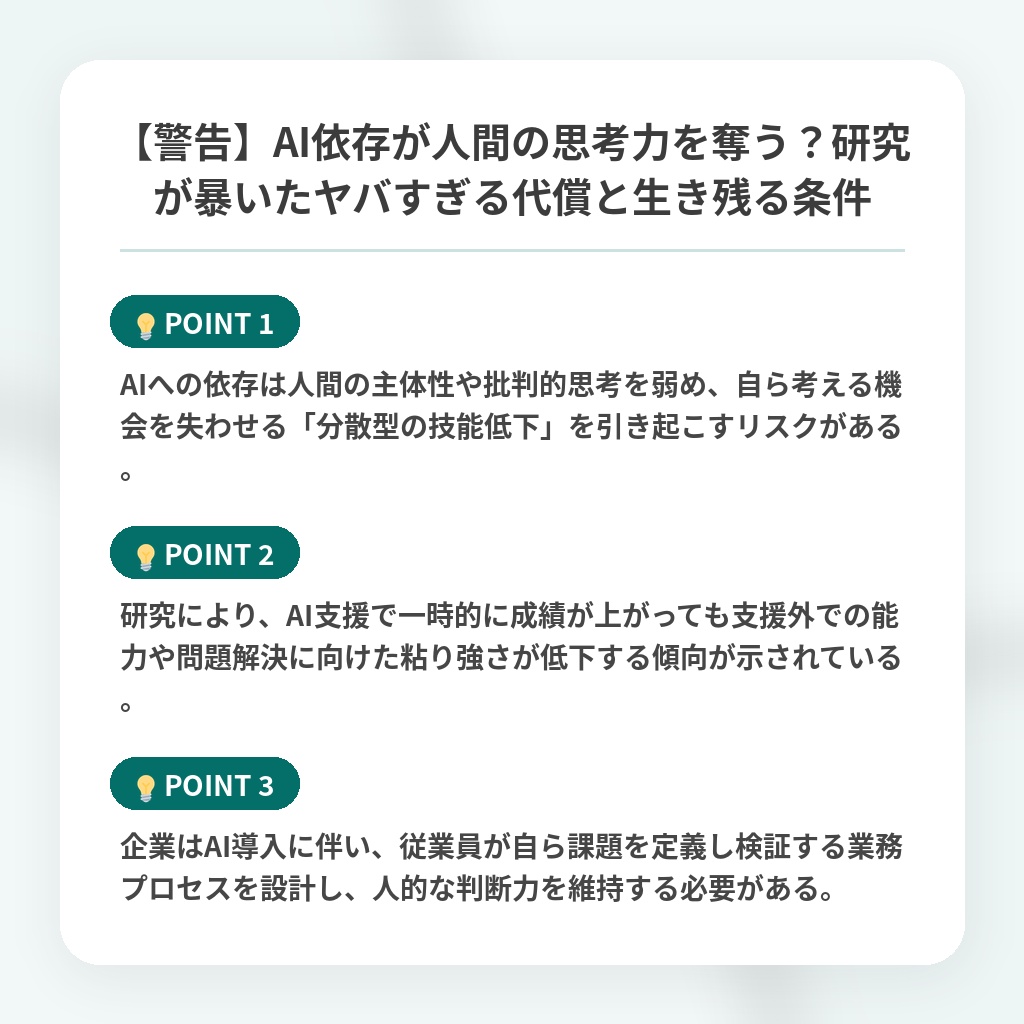 【警告】AI依存が人間の思考力を奪う？研究が暴いたヤバすぎる代償と生き残る条件

POINT 1

AIへの依存は人間の主体性や批判的思考を弱め、自ら考える機会を失わせる「分散型の技能低下」を引き起こすリスクがある。

POINT 2

研究により、AI支援で一時的に成績が上がっても支援外での能力や問題解決に向けた粘り強さが低下する傾向が示されている。

POINT 3

企業はAI導入に伴い、従業員が自ら課題を定義し検証する業務プロセスを設計し、人的な判断力を維持する必要がある。